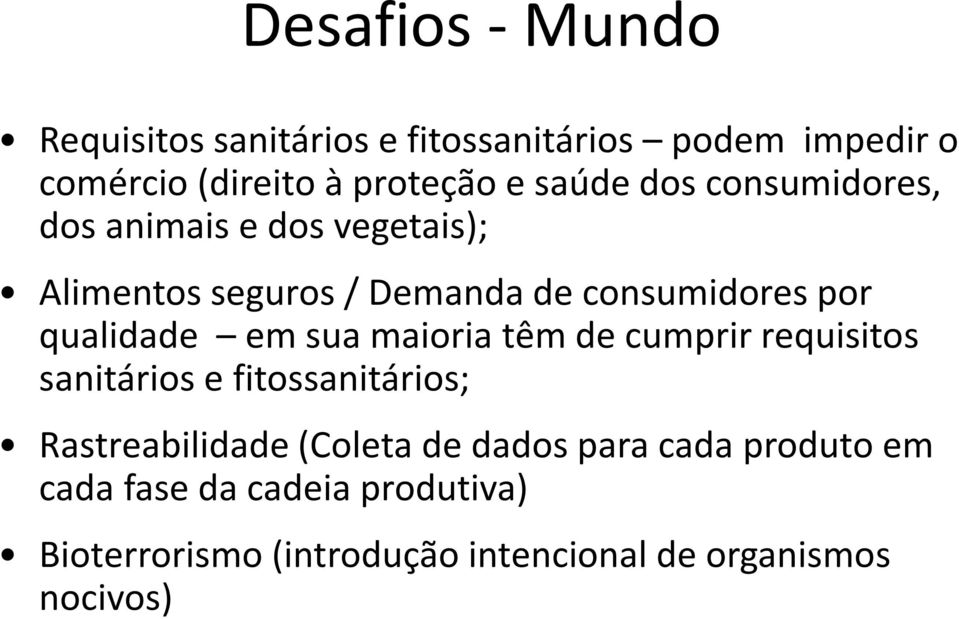 Desafios - Mundo

• Requisitos sanitários e fitossanitários – podem impedir o comércio (direito à proteção e saúde dos consumidores, dos animais e dos vegetais);

• Alimentos seguros / Demanda de consumidores por qualidade – em sua maioria têm de cumprir requisitos sanitários e fitossanitários;

• Rastreabilidade (Coleta de dados para cada produto em cada fase da cadeia produtiva)

• Bioterrorismo (introdução intencional de organismos nocivos)